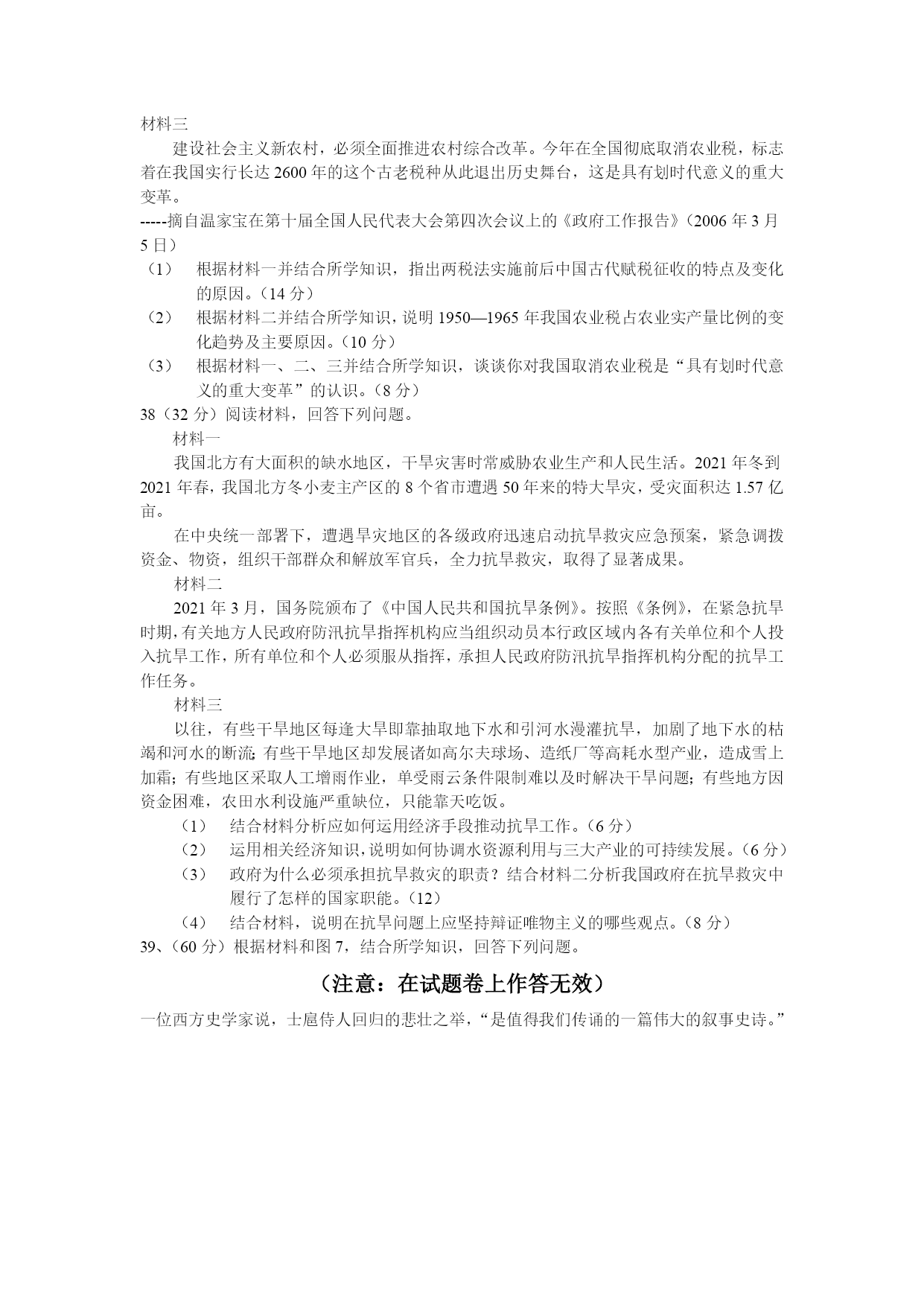 材料三

建设社会主义新农村，必须全面推进农村综合改革。今年在全国彻底取消农业税，标志着在我国实行长达 2600 年的这个古老税种从此退出历史舞台，这是具有划时代意义的重大变革。

-----摘自温家宝在第十届全国人民代表大会第四次会议上的《政府工作报告》(2006 年 3 月 5 日)

（1） 根据材料一并结合所学知识，指出两税法实施前后中国古代赋税征收的特点及变化的原因。（14 分）

（2） 根据材料二并结合所学知识，说明 1950—1965 年我国农业税占农业实产量比例的变化趋势及主要原因。（10 分）

（3） 根据材料一、二、三并结合所学知识，谈谈你对我国取消农业税是“具有划时代意义的重大变革”的认识。（8 分）

38（32 分）阅读材料，回答下列问题。

材料一

我国北方有大面积的缺水地区，干旱灾害时常威胁农业生产和人民生活。2021 年冬到 2021 年春，我国北方冬小麦主产区的 8 个省市遭遇 50 年来的特大旱灾，受灾面积达 1.57 亿亩。

在中央统一部署下，遭遇旱灾地区的各级政府迅速启动抗旱救灾应急预案，紧急调拨资金、物资，组织干部群众和解放军官兵，全力抗旱救灾，取得了显著成果。

材料二

2021 年 3 月，国务院颁布了《中国人民共和国抗旱条例》。按照《条例》，在紧急抗旱时期，有关地方人民政府防汛抗旱指挥机构应当组织动员本行政区域内各有关单位和个人投入抗旱工作，所有单位和个人必须服从指挥，承担人民政府防汛抗旱指挥机构分配的抗旱工作任务。

材料三

以往，有些干旱地区每逢大旱即靠抽取地下水和引河水漫灌抗旱，加剧了地下水的枯竭和河水的断流;有些干旱地区却发展诸如高尔夫球场、造纸厂等高耗水型产业，造成雪上加霜;有些地区采取人工增雨作业，单受雨云条件限制难以及时解决干旱问题;有些地方因资金困难，农田水利设施严重缺位，只能靠天吃饭。

（1） 结合材料分析应如何运用经济手段推动抗旱工作。（6 分）

（2） 运用相关经济知识，说明如何协调水资源利用与三大产业的可持续发展。（6 分）

（3） 政府为什么必须承担抗旱救灾的职责？结合材料二分析我国政府在抗旱救灾中履行了怎样的国家职能。（12）

（4） 结合材料，说明在抗旱问题上应坚持辩证唯物主义的哪些观点。（8 分）

39、（60 分）根据材料和图 7，结合所学知识，回答下列问题。

（注意：在试题卷上作答无效）

一位西方史学家说，士扈侍人回归的悲壮之举，“是值得我们传诵的一篇伟大的叙事史诗。”